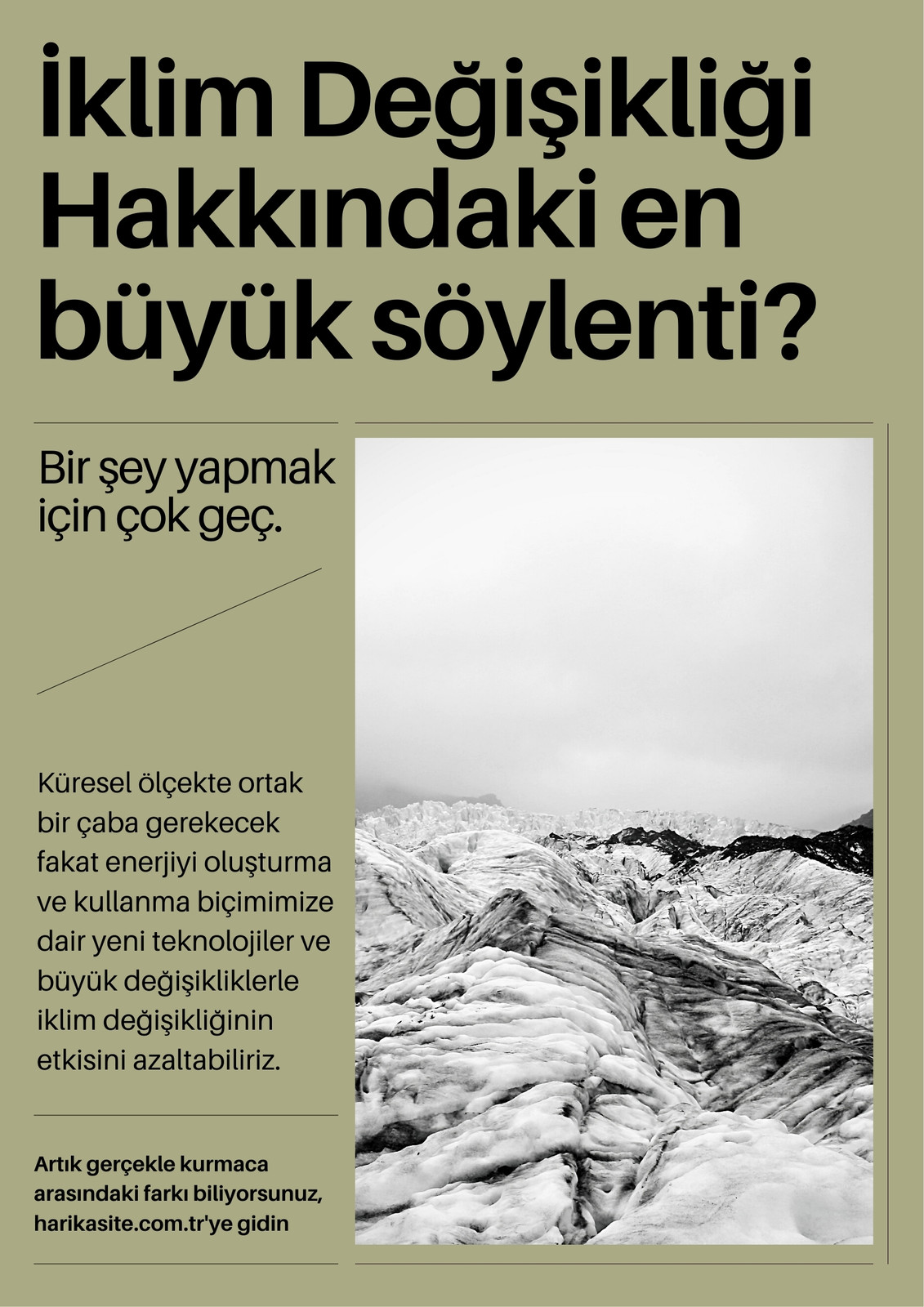 İklim Değişikliği Hakkındaki en büyük söylenti?

Bir şey yapmak için çok geç.

Küresel ölçekte ortak bir çaba gerekecek fakat enerjiyi oluşturma ve kullanma biçimimize dair yeni teknolojiler ve büyük değişikliklerle iklim değişikliğinin etkisini azaltabiliriz.

Artık gerçekle kurmaca arasındaki farkı biliyorsunuz, harikasite.com.tr'ye gidin